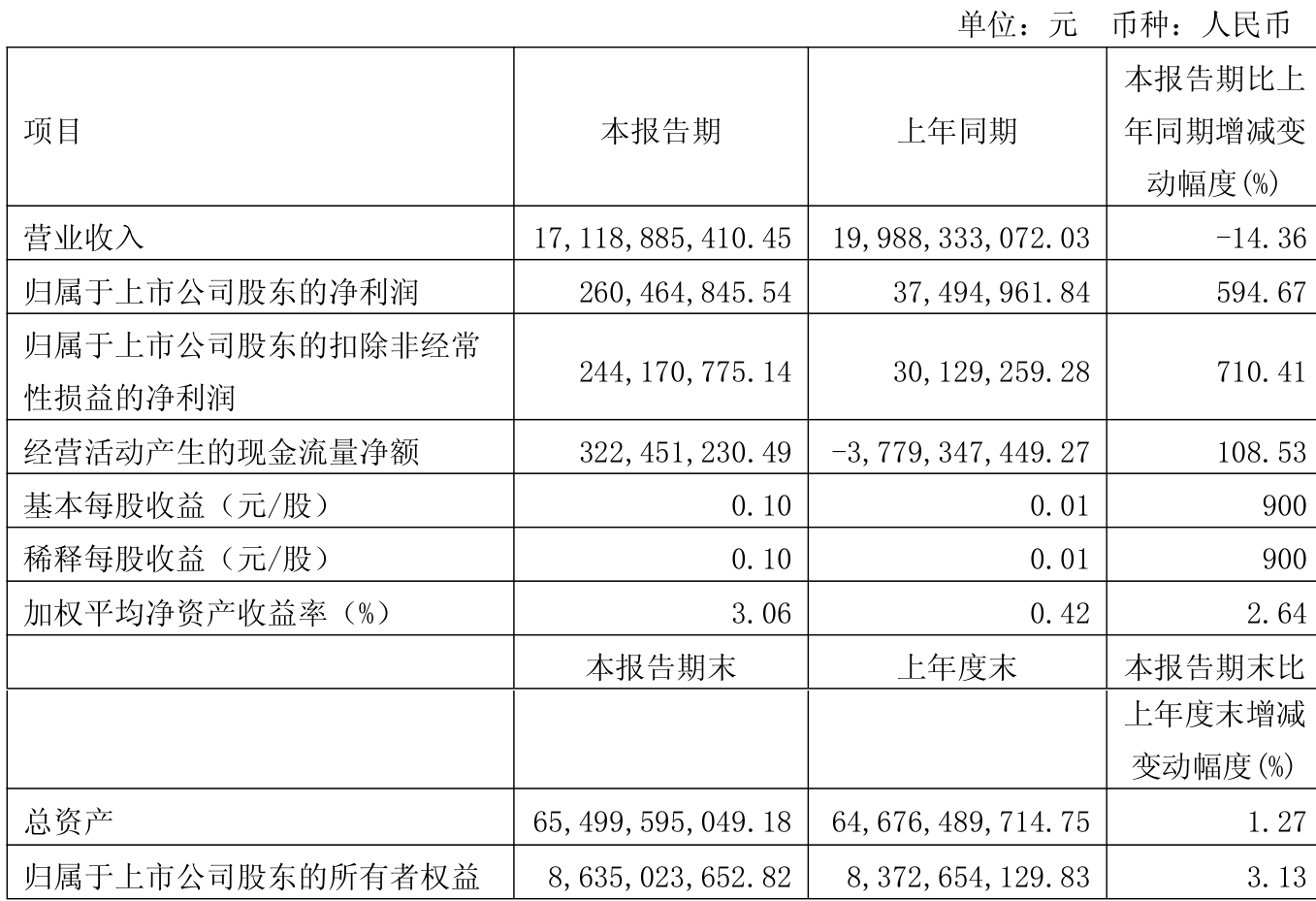 单位：元　币种：人民币

| 项目 | 本报告期 | 上年同期 | 本报告期比上年同期增减变动幅度(%) |
|---|---|---|---|
| 营业收入 | 17,118,885,410.45 | 19,988,333,072.03 | -14.36 |
| 归属于上市公司股东的净利润 | 260,464,845.54 | 37,494,961.84 | 594.67 |
| 归属于上市公司股东的扣除非经常性损益的净利润 | 244,170,775.14 | 30,129,259.28 | 710.41 |
| 经营活动产生的现金流量净额 | 322,451,230.49 | -3,779,347,449.27 | 108.53 |
| 基本每股收益（元/股） | 0.10 | 0.01 | 900 |
| 稀释每股收益（元/股） | 0.10 | 0.01 | 900 |
| 加权平均净资产收益率（%） | 3.06 | 0.42 | 2.64 |
| | 本报告期末 | 上年度末 | 本报告期末比上年度末增减变动幅度(%) |
| 总资产 | 65,499,595,049.18 | 64,676,489,714.75 | 1.27 |
| 归属于上市公司股东的所有者权益 | 8,635,023,652.82 | 8,372,654,129.83 | 3.13 |